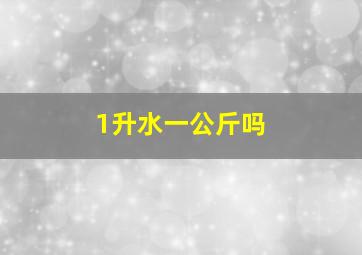 1升水一公斤吗